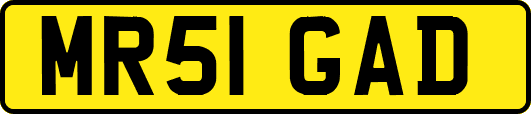 MR51 GAD